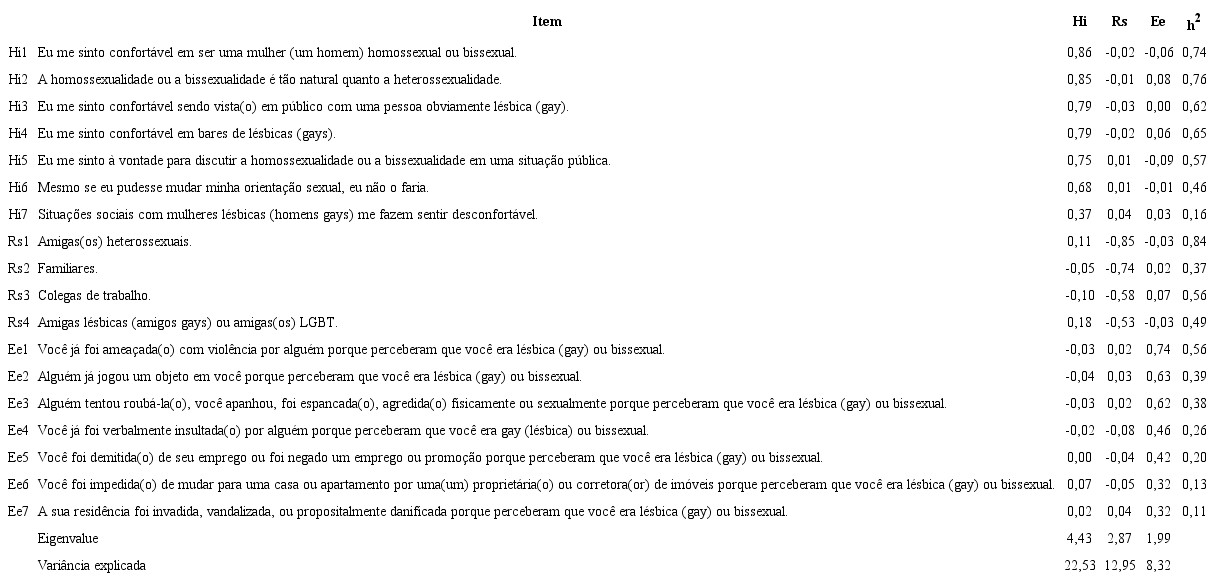 |  | Item | Hi | Rs | Ee | $h^2$ |
|---|---|---|---|---|---|
| Hi1 | Eu me sinto confortável em ser uma mulher (um homem) homossexual ou bissexual. | 0,86 | -0,02 | -0,06 | 0,74 |
| Hi2 | A homossexualidade ou a bissexualidade é tão natural quanto a heterossexualidade. | 0,85 | -0,01 | 0,08 | 0,76 |
| Hi3 | Eu me sinto confortável sendo vista(o) em público com uma pessoa obviamente lésbica (gay). | 0,79 | -0,03 | 0,00 | 0,62 |
| Hi4 | Eu me sinto confortável em bares de lésbicas (gays). | 0,79 | -0,02 | 0,06 | 0,65 |
| Hi5 | Eu me sinto à vontade para discutir a homossexualidade ou a bissexualidade em uma situação pública. | 0,75 | 0,01 | -0,09 | 0,57 |
| Hi6 | Mesmo se eu pudesse mudar minha orientação sexual, eu não o faria. | 0,68 | 0,01 | -0,01 | 0,46 |
| Hi7 | Situações sociais com mulheres lésbicas (homens gays) me fazem sentir desconfortável. | 0,37 | 0,04 | 0,03 | 0,16 |
| Rs1 | Amigas(os) heterossexuais. | 0,11 | -0,85 | -0,03 | 0,84 |
| Rs2 | Familiares. | -0,05 | -0,74 | 0,02 | 0,37 |
| Rs3 | Colegas de trabalho. | -0,10 | -0,58 | 0,07 | 0,56 |
| Rs4 | Amigas lésbicas (amigos gays) ou amigas(os) LGBT. | 0,18 | -0,53 | -0,03 | 0,49 |
| Ee1 | Você já foi ameaçada(o) com violência por alguém porque perceberam que você era lésbica (gay) ou bissexual. | -0,03 | 0,02 | 0,74 | 0,56 |
| Ee2 | Alguém já jogou um objeto em você porque perceberam que você era lésbica (gay) ou bissexual. | -0,04 | 0,03 | 0,63 | 0,39 |
| Ee3 | Alguém tentou roubá-la(o), você apanhou, foi espancada(o), agredida(o) fisicamente ou sexualmente porque perceberam que você era lésbica (gay) ou bissexual. | -0,03 | 0,02 | 0,62 | 0,38 |
| Ee4 | Você já foi verbalmente insultada(o) por alguém porque perceberam que você era gay (lésbica) ou bissexual. | -0,02 | -0,08 | 0,46 | 0,26 |
| Ee5 | Você foi demitida(o) de seu emprego ou foi negado um emprego ou promoção porque perceberam que você era lésbica (gay) ou bissexual. | 0,00 | -0,04 | 0,42 | 0,20 |
| Ee6 | Você foi impedida(o) de mudar para uma casa ou apartamento por uma(um) proprietária(o) ou corretora(or) de imóveis porque perceberam que você era lésbica (gay) ou bissexual. | 0,07 | -0,05 | 0,32 | 0,13 |
| Ee7 | A sua residência foi invadida, vandalizada, ou propositalmente danificada porque perceberam que você era lésbica (gay) ou bissexual. | 0,02 | 0,04 | 0,32 | 0,11 |
|  | Eigenvalue | 4,43 | 2,87 | 1,99 |  |
|  | Variância explicada | 22,53 | 12,95 | 8,32 |  |